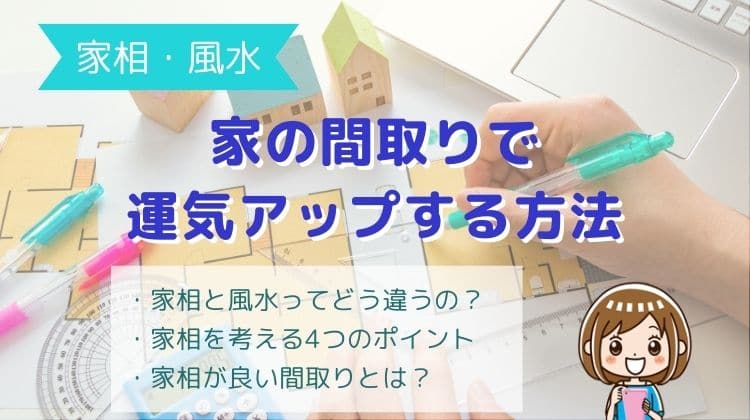 家相・風水

家の間取りで
運気アップする方法

・家相と風水ってどう違うの？
・家相を考える4つのポイント
・家相が良い間取りとは？